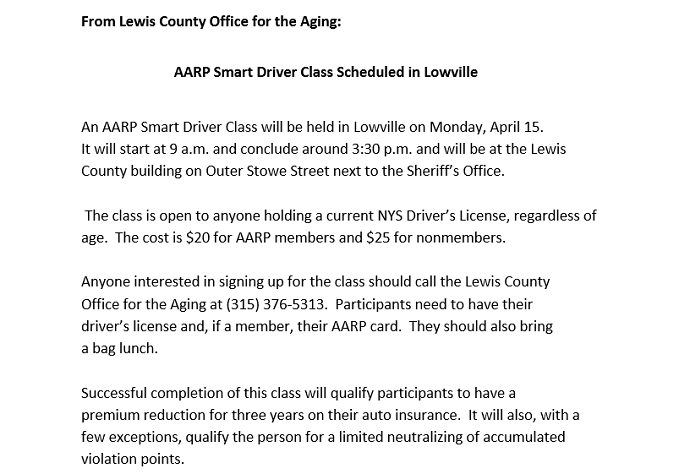 From Lewis County Office for the Aging:

AARP Smart Driver Class Scheduled in Lowville

An AARP Smart Driver Class will be held in Lowville on Monday, April 15. It will start at 9 a.m. and conclude around 3:30 p.m. and will be at the Lewis County building on Outer Stowe Street next to the Sheriff's Office.

The class is open to anyone holding a current NYS Driver's License, regardless of age. The cost is \$20 for AARP members and \$25 for nonmembers.

Anyone interested in signing up for the class should call the Lewis County Office for the Aging at (315) 376-5313. Participants need to have their driver's license and, if a member, their AARP card. They should also bring a bag lunch.

Successful completion of this class will qualify participants to have a premium reduction for three years on their auto insurance. It will also, with a few exceptions, qualify the person for a limited neutralizing of accumulated violation points.